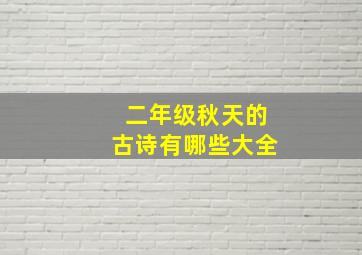 二年级秋天的
古诗有哪些大全